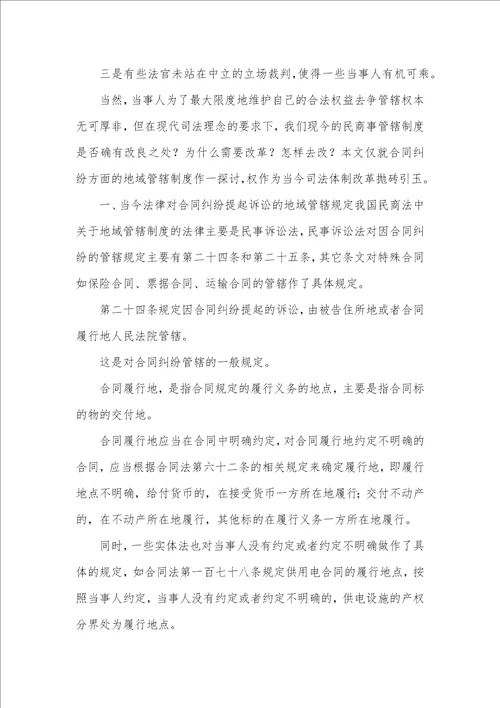 三是有些法官未站在中立的立场裁判，使得一些当事人有机可乘。

当然，当事人为了最大限度地维护自己的合法权益去争管辖权本无可厚非，但在现代司法理念的要求下，我们现今的民商事管辖制度是否确有改良之处？为什么需要改革？怎样去改？本文仅就合同纠纷方面的地域管辖制度作一探讨，权作为当今司法体制改革抛砖引玉。

一、当今法律对合同纠纷提起诉讼的地域管辖规定我国民商法中关于地域管辖制度的法律主要是民事诉讼法，民事诉讼法对因合同纠纷的管辖规定主要有第二十四条和第二十五条，其它条文对特殊合同如保险合同、票据合同、运输合同的管辖作了具体规定。

第二十四条规定因合同纠纷提起的诉讼，由被告住所地或者合同履行地人民法院管辖。

这是对合同纠纷管辖的一般规定。

合同履行地，是指合同规定的履行义务的地点，主要是指合同标的物的交付地。

合同履行地应当在合同中明确约定，对合同履行地约定不明确的合同，应当根据合同法第六十二条的相关规定来确定履行地，即履行地点不明确，给付货币的，在接受货币一方所在地履行；交付不动产的，在不动产所在地履行，其他标的在履行义务一方所在地履行。

同时，一些实体法也对当事人没有约定或者约定不明确做作了具体的规定，如合同法第一百七十八条规定供用电合同的履行地点，按照当事人约定，当事人没有约定或者约定不明确的，供电设施的产权分界处为履行地点。